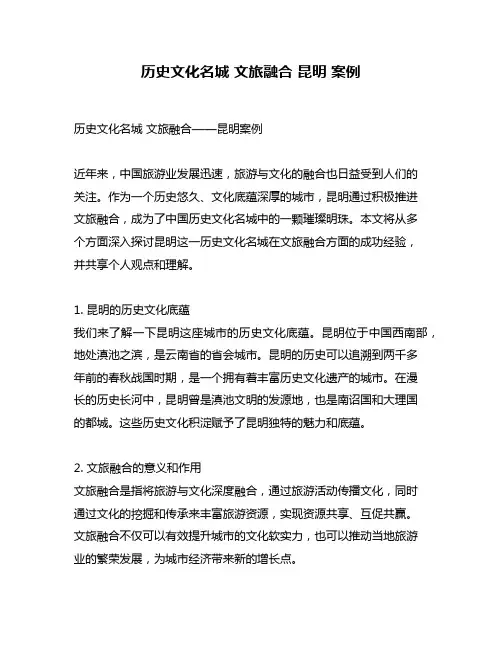 历史文化名城 文旅融合 昆明 案例

历史文化名城 文旅融合——昆明案例

近年来，中国旅游业发展迅速，旅游与文化的融合也日益受到人们的关注。作为一个历史悠久、文化底蕴深厚的城市，昆明通过积极推进文旅融合，成为了中国历史文化名城中的一颗璀璨明珠。本文将从多个方面深入探讨昆明这一历史文化名城在文旅融合方面的成功经验，并共享个人观点和理解。

1. 昆明的历史文化底蕴
我们来了解一下昆明这座城市的历史文化底蕴。昆明位于中国西南部，地处滇池之滨，是云南省的省会城市。昆明的历史可以追溯到两千多年前的春秋战国时期，是一个拥有着丰富历史文化遗产的城市。在漫长的历史长河中，昆明曾是滇池文明的发源地，也是南诏国和大理国的都城。这些历史文化积淀赋予了昆明独特的魅力和底蕴。

2. 文旅融合的意义和作用
文旅融合是指将旅游与文化深度融合，通过旅游活动传播文化，同时通过文化的挖掘和传承来丰富旅游资源，实现资源共享、互促共赢。文旅融合不仅可以有效提升城市的文化软实力，也可以推动当地旅游业的繁荣发展，为城市经济带来新的增长点。